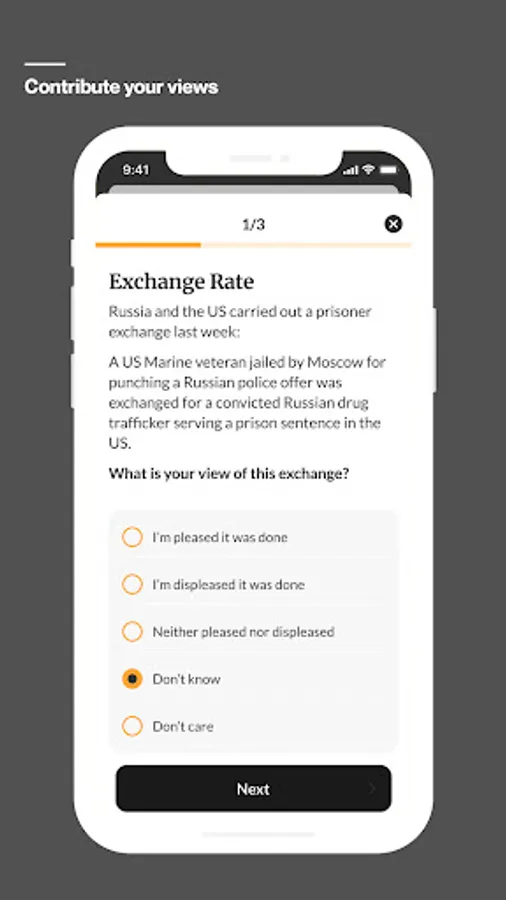 Contribute your views

9:41

1/3

Exchange Rate

Russia and the US carried out a prisoner exchange last week:

A US Marine veteran jailed by Moscow for punching a Russian police offer was exchanged for a convicted Russian drug trafficker serving a prison sentence in the US.

What is your view of this exchange?

I'm pleased it was done

I'm displeased it was done

Neither pleased nor displeased

Don't know

Don't care

Next